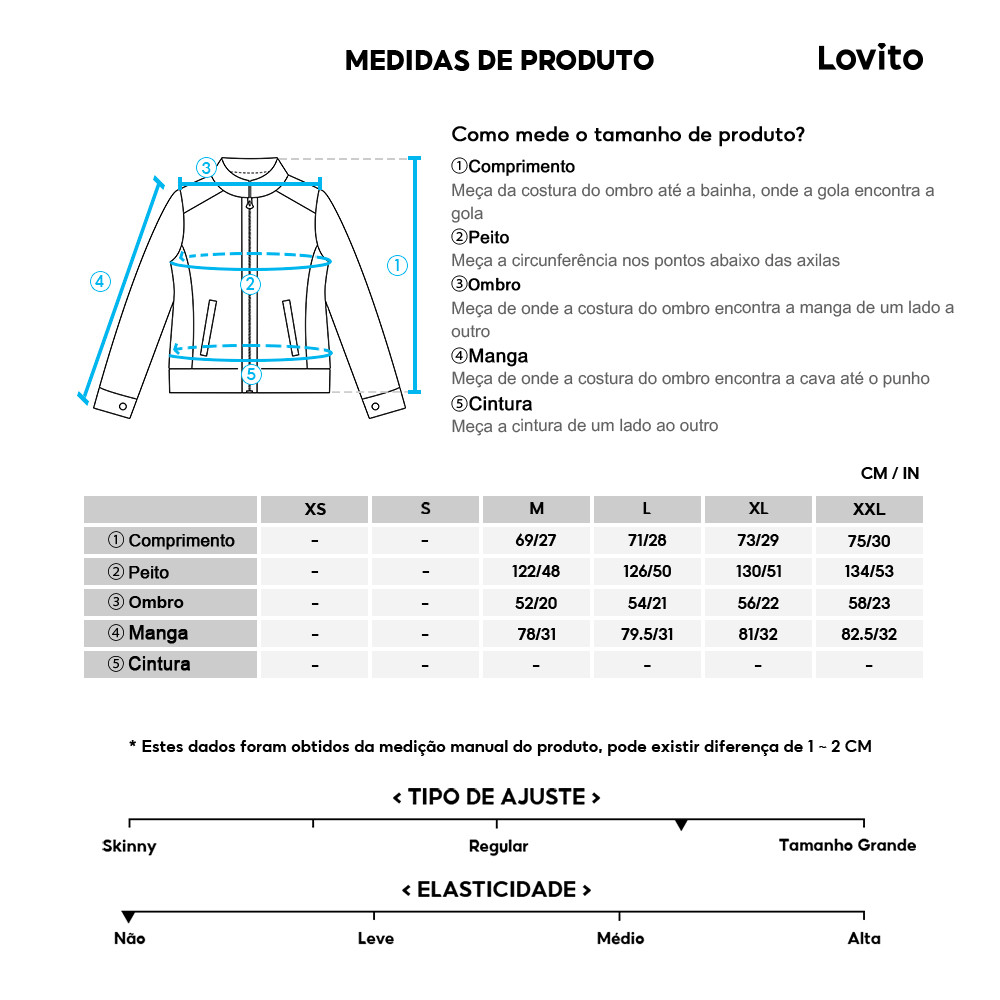 MEDIDAS DE PRODUTO

Lovito

③ ④ ② ① ⑤

Como mede o tamanho de produto?

①Comprimento
Meça da costura do ombro até a bainha, onde a gola encontra a gola

②Peito
Meça a circunferência nos pontos abaixo das axilas

③Ombro
Meça de onde a costura do ombro encontra a manga de um lado a outro

④Manga
Meça de onde a costura do ombro encontra a cava até o punho

⑤Cintura
Meça a cintura de um lado ao outro

CM / IN

| | XS | S | M | L | XL | XXL |
|---|---|---|---|---|---|---|
| ① Comprimento | - | - | 69/27 | 71/28 | 73/29 | 75/30 |
| ② Peito | - | - | 122/48 | 126/50 | 130/51 | 134/53 |
| ③ Ombro | - | - | 52/20 | 54/21 | 56/22 | 58/23 |
| ④ Manga | - | - | 78/31 | 79.5/31 | 81/32 | 82.5/32 |
| ⑤ Cintura | - | - | - | - | - | - |

* Estes dados foram obtidos da medição manual do produto, pode existir diferença de 1 ~ 2 CM

< TIPO DE AJUSTE >

Skinny
Regular
Tamanho Grande

< ELASTICIDADE >

Não
Leve
Médio
Alta